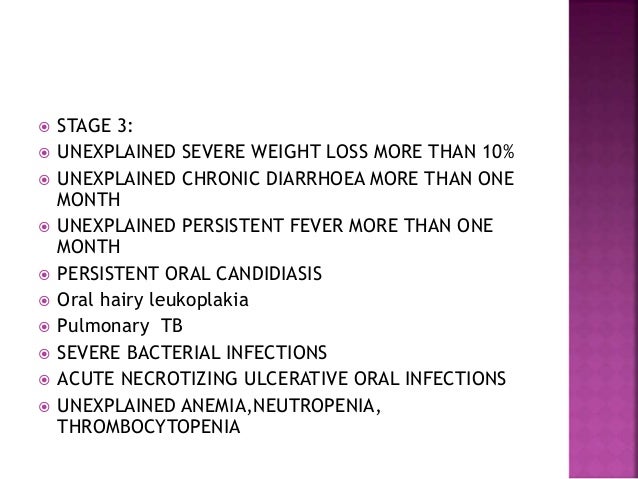 STAGE 3:
UNEXPLAINED SEVERE WEIGHT LOSS MORE THAN 10%
UNEXPLAINED CHRONIC DIARRHOEA MORE THAN ONE MONTH
UNEXPLAINED PERSISTENT FEVER MORE THAN ONE MONTH
PERSISTENT ORAL CANDIDIASIS
Oral hairy leukoplakia
Pulmonary TB
SEVERE BACTERIAL INFECTIONS
ACUTE NECROTIZING ULCERATIVE ORAL INFECTIONS
UNEXPLAINED ANEMIA,NEUTROPENIA, THROMBOCYTOPENIA